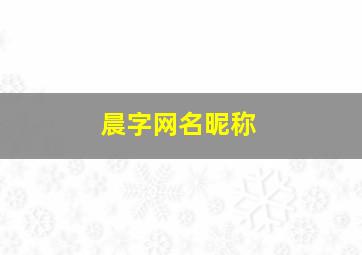 晨字网名昵称